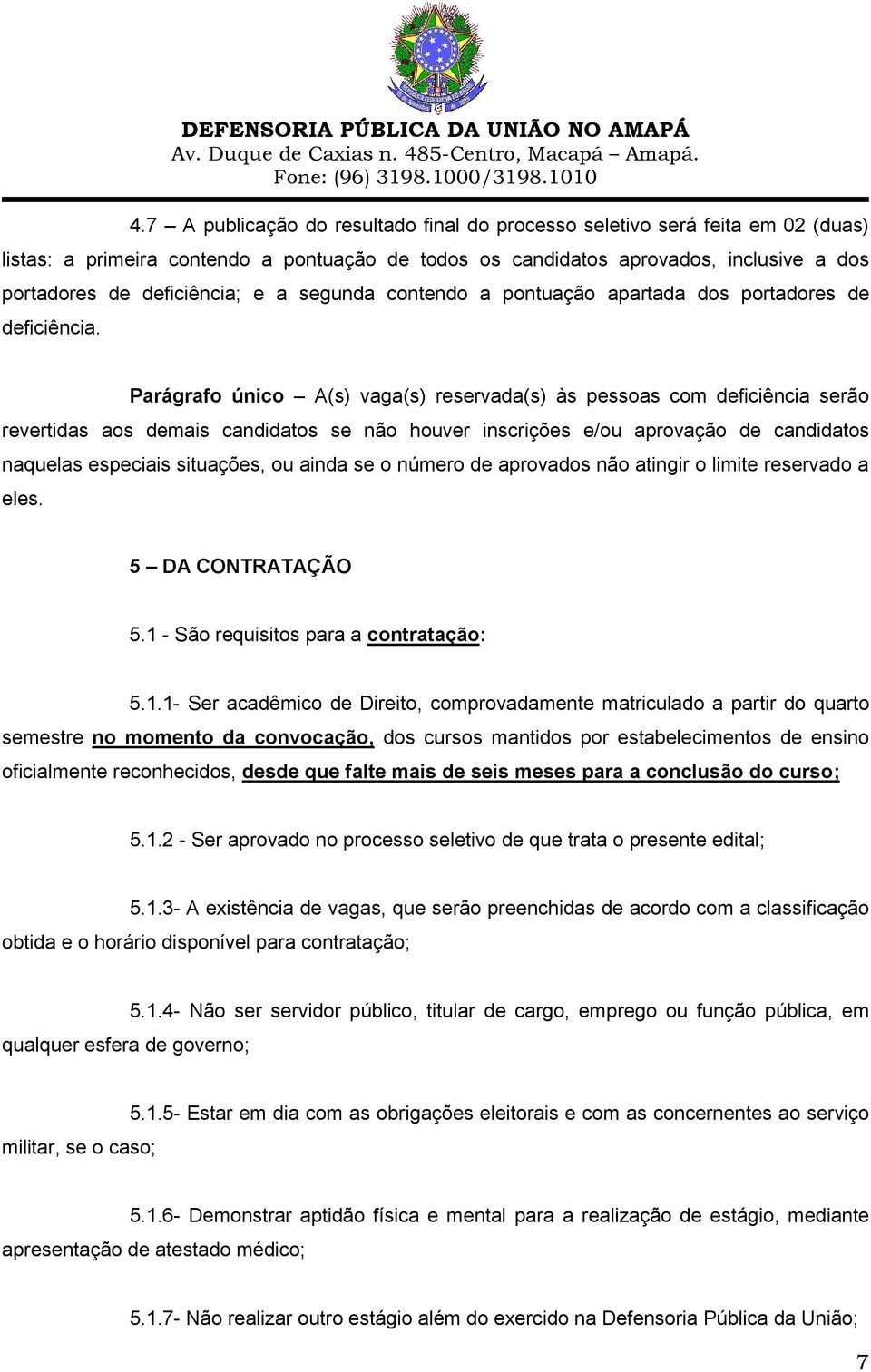 DEFENSORIA PÚBLICA DA UNIÃO NO AMAPÁ
Av. Duque de Caxias n. 485-Centro, Macapá – Amapá.
Fone: (96) 3198.1000/3198.1010

4.7 – A publicação do resultado final do processo seletivo será feita em 02 (duas) listas: a primeira contendo a pontuação de todos os candidatos aprovados, inclusive a dos portadores de deficiência; e a segunda contendo a pontuação apartada dos portadores de deficiência.

Parágrafo único – A(s) vaga(s) reservada(s) às pessoas com deficiência serão revertidas aos demais candidatos se não houver inscrições e/ou aprovação de candidatos naquelas especiais situações, ou ainda se o número de aprovados não atingir o limite reservado a eles.

5 – DA CONTRATAÇÃO

5.1 - São requisitos para a contratação:

5.1.1- Ser acadêmico de Direito, comprovadamente matriculado a partir do quarto semestre no momento da convocação, dos cursos mantidos por estabelecimentos de ensino oficialmente reconhecidos, desde que falte mais de seis meses para a conclusão do curso;

5.1.2 - Ser aprovado no processo seletivo de que trata o presente edital;

5.1.3- A existência de vagas, que serão preenchidas de acordo com a classificação obtida e o horário disponível para contratação;

5.1.4- Não ser servidor público, titular de cargo, emprego ou função pública, em qualquer esfera de governo;

5.1.5- Estar em dia com as obrigações eleitorais e com as concernentes ao serviço militar, se o caso;

5.1.6- Demonstrar aptidão física e mental para a realização de estágio, mediante apresentação de atestado médico;

5.1.7- Não realizar outro estágio além do exercido na Defensoria Pública da União;

7